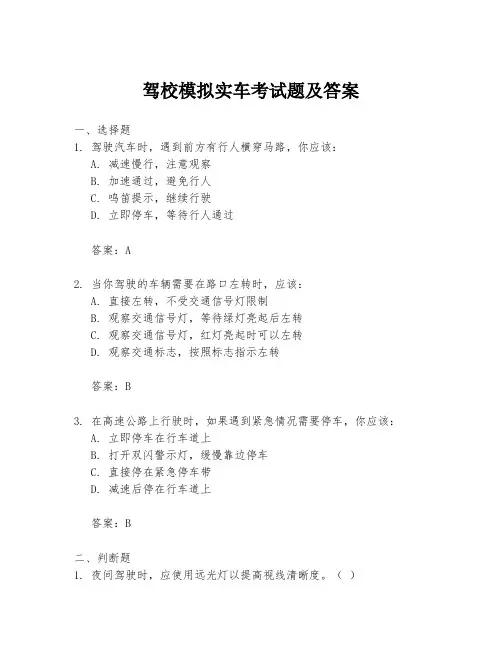 驾校模拟实车考试题及答案

一、选择题
1. 驾驶汽车时，遇到前方有行人横穿马路，你应该：
A. 减速慢行，注意观察
B. 加速通过，避免行人
C. 鸣笛提示，继续行驶
D. 立即停车，等待行人通过

答案：A

2. 当你驾驶的车辆需要在路口左转时，应该：
A. 直接左转，不受交通信号灯限制
B. 观察交通信号灯，等待绿灯亮起后左转
C. 观察交通信号灯，红灯亮起时可以左转
D. 观察交通标志，按照标志指示左转

答案：B

3. 在高速公路上行驶时，如果遇到紧急情况需要停车，你应该：
A. 立即停车在行车道上
B. 打开双闪警示灯，缓慢靠边停车
C. 直接停在紧急停车带
D. 减速后停在行车道上

答案：B

二、判断题
1. 夜间驾驶时，应使用远光灯以提高视线清晰度。（ ）